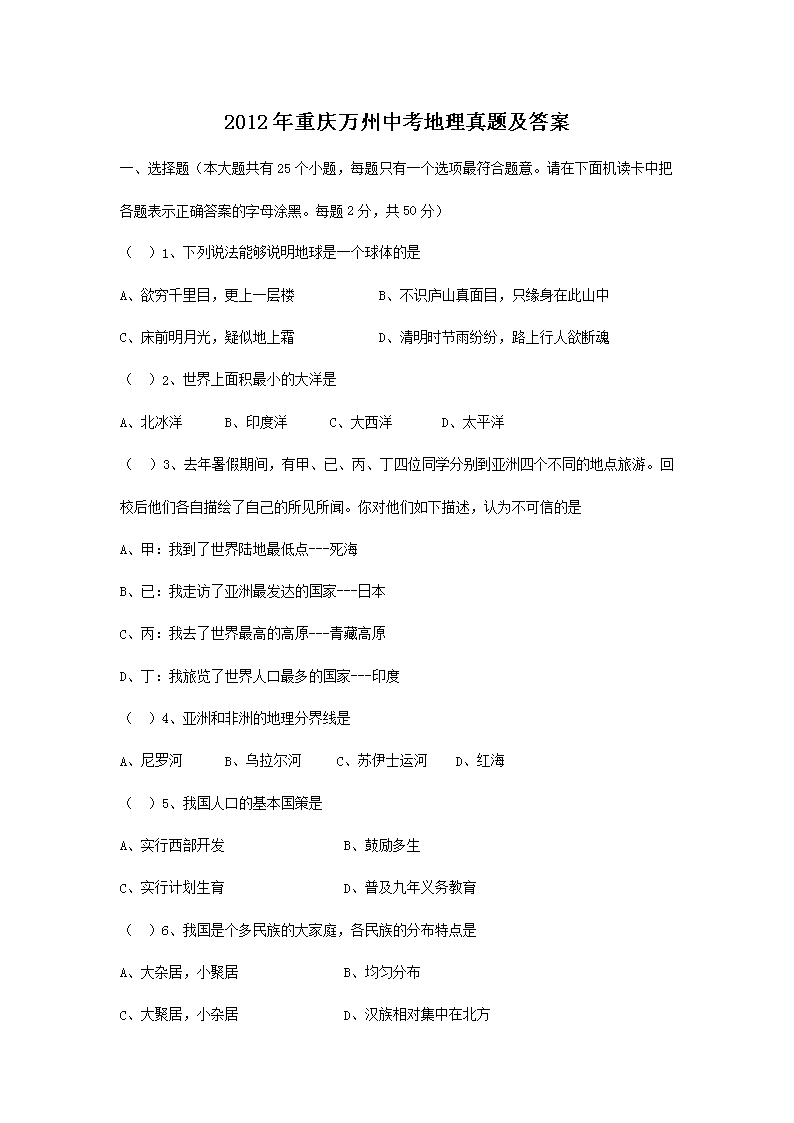 2012年重庆万州中考地理真题及答案

一、选择题（本大题共有25个小题，每题只有一个选项最符合题意。请在下面机读卡中把各题表示正确答案的字母涂黑。每题2分，共50分）

（ ）1、下列说法能够说明地球是一个球体的是

A、欲穷千里目，更上一层楼　　B、不识庐山真面目，只缘身在此山中

C、床前明月光，疑似地上霜　　D、清明时节雨纷纷，路上行人欲断魂

（ ）2、世界上面积最小的大洋是

A、北冰洋　B、印度洋　C、大西洋　D、太平洋

（ ）3、去年暑假期间，有甲、已、丙、丁四位同学分别到亚洲四个不同的地点旅游。回校后他们各自描绘了自己的所见所闻。你对他们如下描述，认为不可信的是

A、甲：我到了世界陆地最低点---死海

B、已：我走访了亚洲最发达的国家---日本

C、丙：我去了世界最高的高原---青藏高原

D、丁：我旅览了世界人口最多的国家---印度

（ ）4、亚洲和非洲的地理分界线是

A、尼罗河　B、乌拉尔河　C、苏伊士运河　D、红海

（ ）5、我国人口的基本国策是

A、实行西部开发　　B、鼓励多生

C、实行计划生育　　D、普及九年义务教育

（ ）6、我国是个多民族的大家庭，各民族的分布特点是

A、大杂居，小聚居　　B、均匀分布

C、大聚居，小杂居　　D、汉族相对集中在北方